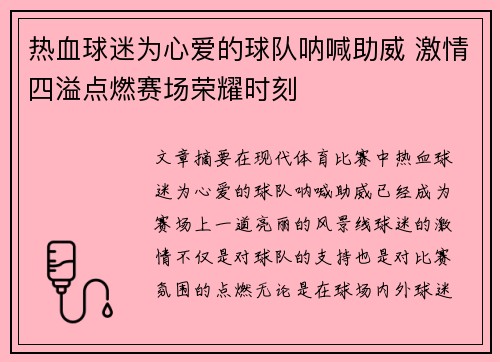 热血球迷为心爱的球队呐喊助威 激情四溢点燃赛场荣耀时刻

文章摘要在现代体育比赛中热血球迷为心爱的球队呐喊助威已经成为赛场上一道亮丽的风景线球迷的激情不仅是对球队的支持也是对比赛氛围的点燃无论是在球场内外球迷